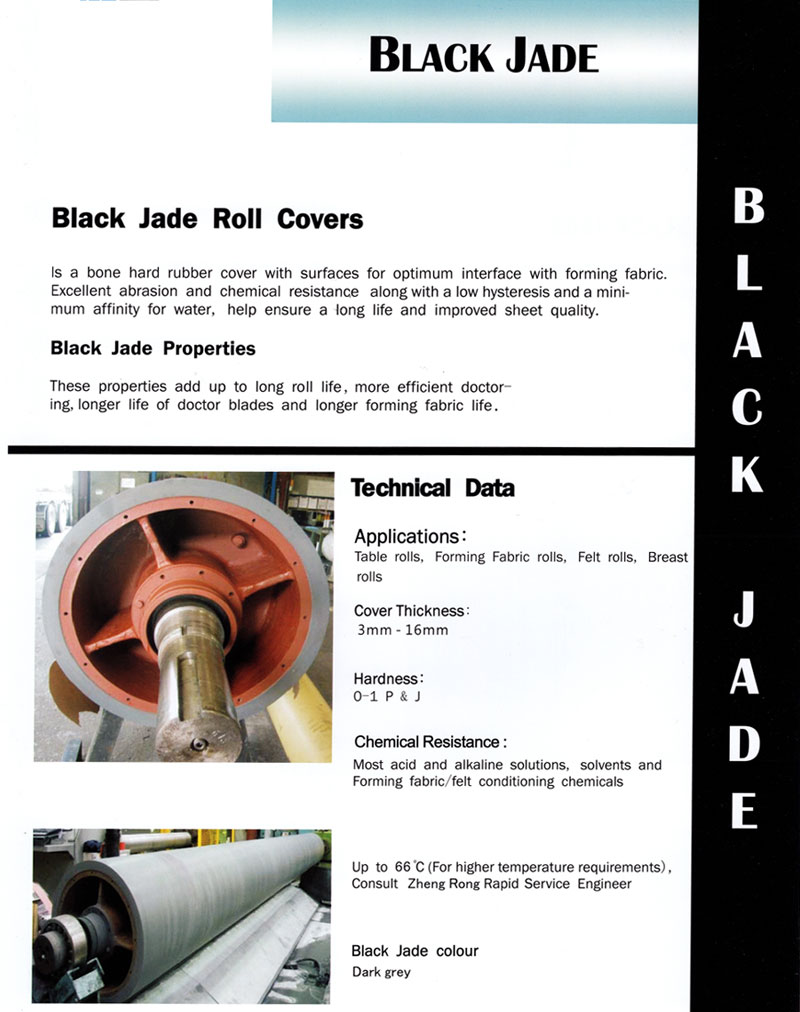 BLACK JADE

Black Jade Roll Covers

Is a bone hard rubber cover with surfaces for optimum interface with forming fabric. Excellent abrasion and chemical resistance along with a low hysteresis and a minimum affinity for water, help ensure a long life and improved sheet quality.

Black Jade Properties

These properties add up to long roll life, more efficient doctoring, longer life of doctor blades and longer forming fabric life.

Technical Data

Applications:
Table rolls, Forming Fabric rolls, Felt rolls, Breast rolls

Cover Thickness:
3mm - 16mm

Hardness:
0-1 P & J

Chemical Resistance:
Most acid and alkaline solutions, solvents and Forming fabric/felt conditioning chemicals

Up to 66°C (For higher temperature requirements), Consult Zheng Rong Rapid Service Engineer

Black Jade colour
Dark grey

BLACK JADE